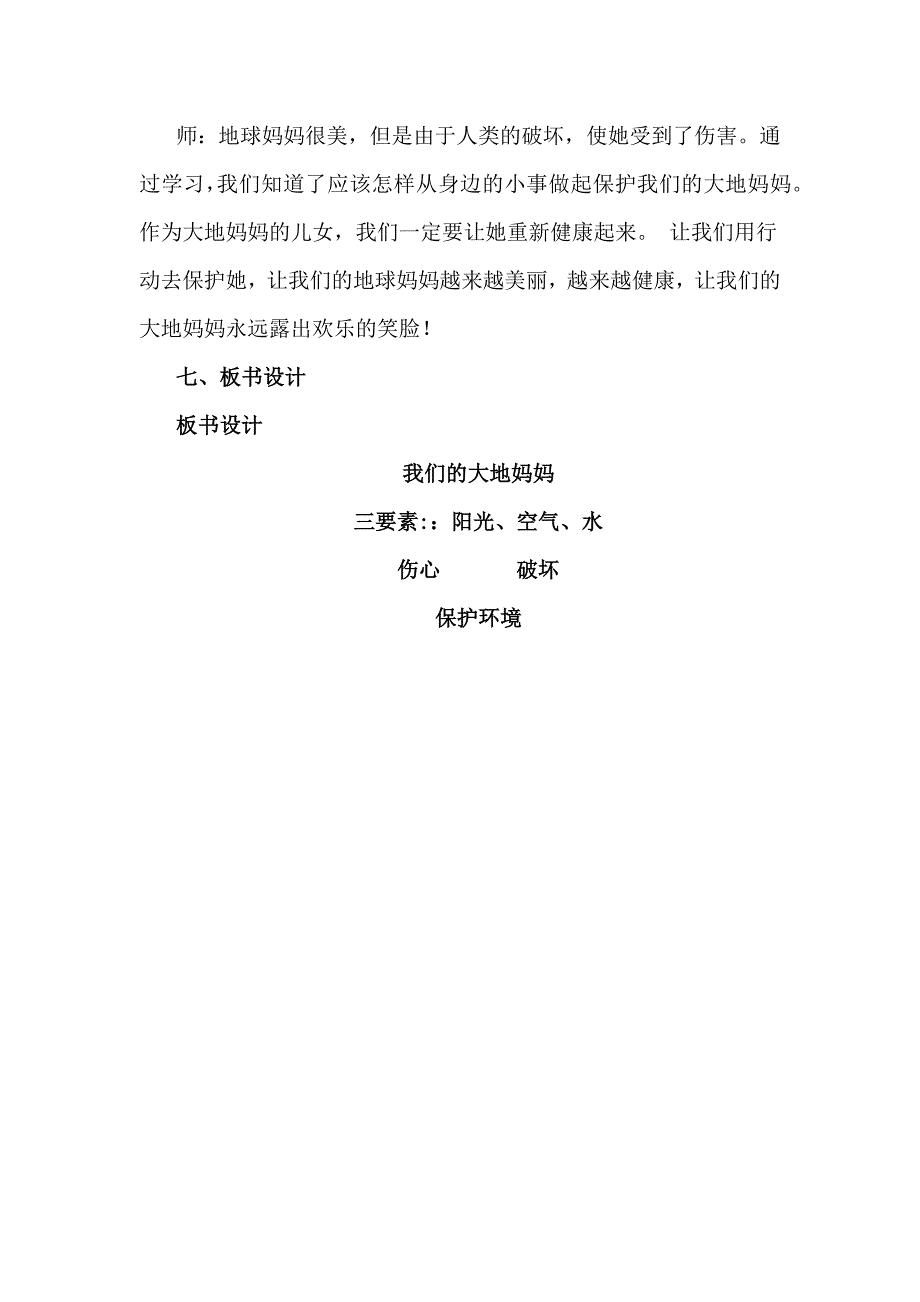 师：地球妈妈很美，但是由于人类的破坏，使她受到了伤害。通过学习，我们知道了应该怎样从身边的小事做起保护我们的大地妈妈。作为大地妈妈的儿女，我们一定要让她重新健康起来。 让我们用行动去保护她，让我们的地球妈妈越来越美丽，越来越健康，让我们的大地妈妈永远露出欢乐的笑脸！

七、板书设计

板书设计

我们的大地妈妈

三要素：：阳光、空气、水

伤心　　　破坏

保护环境